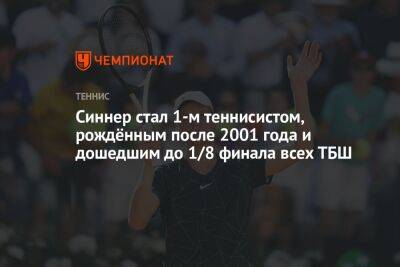 ЧЕМПИОНАТ

ТЕННИС

Синнер стал 1-м теннисистом, рождённым после 2001 года и дошедшим до 1/8 финала всех ТБШ